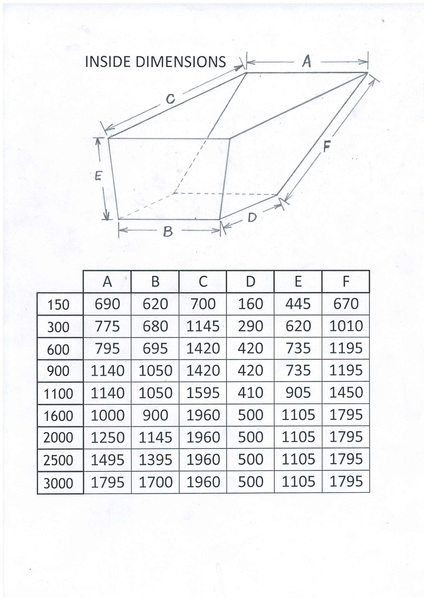 INSIDE DIMENSIONS

A

C

F

E

D

B

| | A | B | C | D | E | F |
|---|---|---|---|---|---|---|
| 150 | 690 | 620 | 700 | 160 | 445 | 670 |
| 300 | 775 | 680 | 1145 | 290 | 620 | 1010 |
| 600 | 795 | 695 | 1420 | 420 | 735 | 1195 |
| 900 | 1140 | 1050 | 1420 | 420 | 735 | 1195 |
| 1100 | 1140 | 1050 | 1595 | 410 | 905 | 1450 |
| 1600 | 1000 | 900 | 1960 | 500 | 1105 | 1795 |
| 2000 | 1250 | 1145 | 1960 | 500 | 1105 | 1795 |
| 2500 | 1495 | 1395 | 1960 | 500 | 1105 | 1795 |
| 3000 | 1795 | 1700 | 1960 | 500 | 1105 | 1795 |